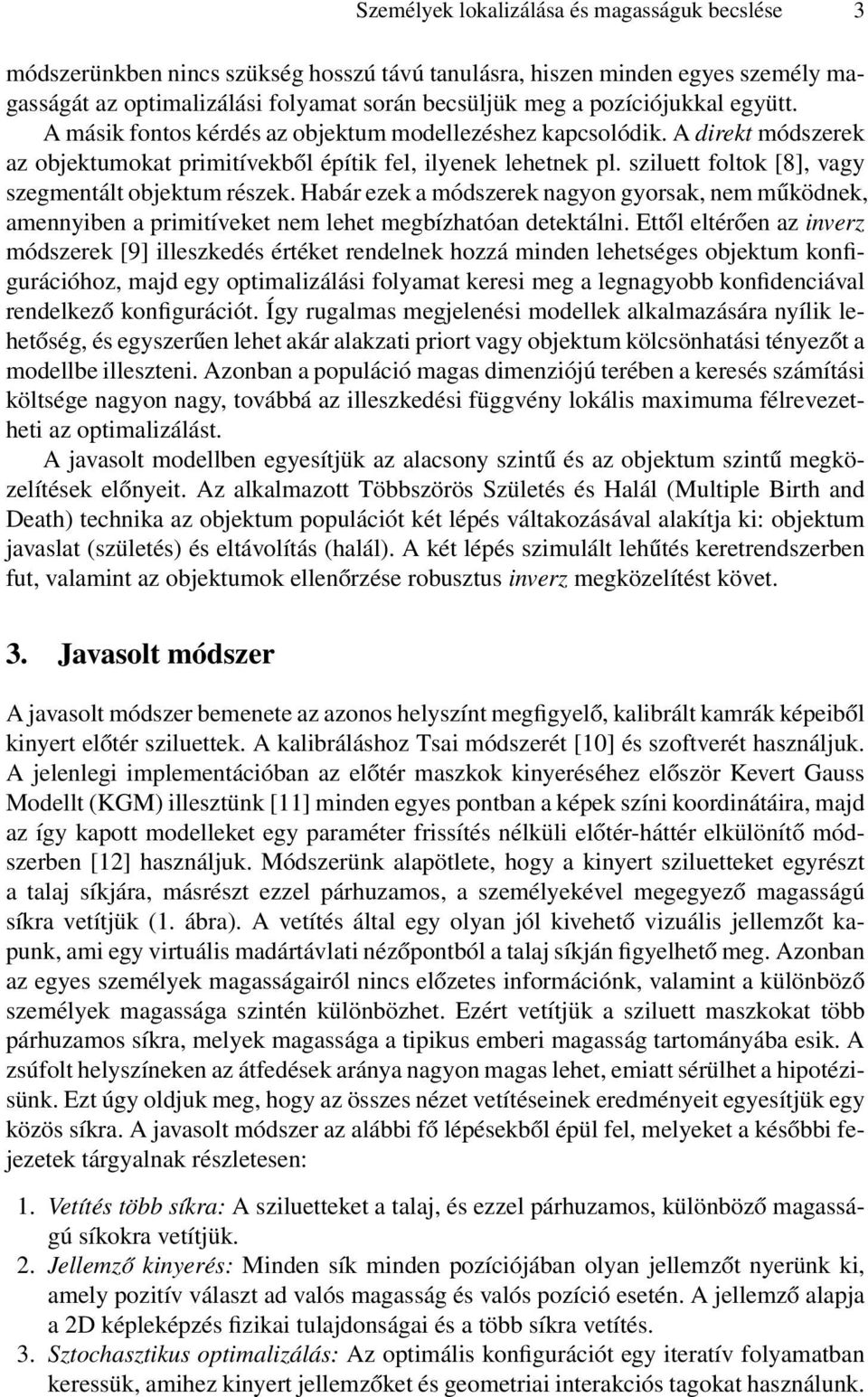 Személyek lokalizálása és magasságuk becslése 3

módszerünkben nincs szükség hosszú távú tanulásra, hiszen minden egyes személy magasságát az optimalizálási folyamat során becsüljük meg a pozíciójukkal együtt.

A másik fontos kérdés az objektum modellezéshez kapcsolódik. A direkt módszerek az objektumokat primitívekből építik fel, ilyenek lehetnek pl. sziluett foltok [8], vagy szegmentált objektum részek. Habár ezek a módszerek nagyon gyorsak, nem működnek, amennyiben a primitíveket nem lehet megbízhatóan detektálni. Ettől eltérően az inverz módszerek [9] illeszkedés értéket rendelnek hozzá minden lehetséges objektum konfigurációhoz, majd egy optimalizálási folyamat keresi meg a legnagyobb konfidenciával rendelkező konfigurációt. Így rugalmas megjelenési modellek alkalmazására nyílik lehetőség, és egyszerűen lehet akár alakzati priort vagy objektum kölcsönhatási tényezőt a modellbe illeszteni. Azonban a populáció magas dimenziójú terében a keresés számítási költsége nagyon nagy, továbbá az illeszkedési függvény lokális maximuma félrevezetheti az optimalizálást.

A javasolt modellben egyesítjük az alacsony szintű és az objektum szintű megközelítések előnyeit. Az alkalmazott Többszörös Születés és Halál (Multiple Birth and Death) technika az objektum populációt két lépés váltakozásával alakítja ki: objektum javaslat (születés) és eltávolítás (halál). A két lépés szimulált lehűtés keretrendszerben fut, valamint az objektumok ellenőrzése robusztus inverz megközelítést követ.

3. Javasolt módszer

A javasolt módszer bemenete az azonos helyszínt megfigyelő, kalibrált kamrák képeiből kinyert előtér sziluettek. A kalibráláshoz Tsai módszerét [10] és szoftverét használjuk. A jelenlegi implementációban az előtér maszkok kinyeréséhez először Kevert Gauss Modellt (KGM) illesztünk [11] minden egyes pontban a képek színi koordinátáira, majd az így kapott modelleket egy paraméter frissítés nélküli előtér-háttér elkülönítő módszerben [12] használjuk. Módszerünk alapötlete, hogy a kinyert sziluetteket egyrészt a talaj síkjára, másrészt ezzel párhuzamos, a személyekével megegyező magasságú síkra vetítjük (1. ábra). A vetítés által egy olyan jól kivehető vizuális jellemzőt kapunk, ami egy virtuális madártávlati nézőpontból a talaj síkján figyelhető meg. Azonban az egyes személyek magasságairól nincs előzetes információnk, valamint a különböző személyek magassága szintén különbözhet. Ezért vetítjük a sziluett maszkokat több párhuzamos síkra, melyek magassága a tipikus emberi magasság tartományába esik. A zsúfolt helyszíneken az átfedések aránya nagyon magas lehet, emiatt sérülhet a hipotézisünk. Ezt úgy oldjuk meg, hogy az összes nézet vetítéseinek eredményeit egyesítjük egy közös síkra. A javasolt módszer az alábbi fő lépésekből épül fel, melyeket a későbbi fejezetek tárgyalnak részletesen:

1. Vetítés több síkra: A sziluetteket a talaj, és ezzel párhuzamos, különböző magasságú síkokra vetítjük.
2. Jellemző kinyerés: Minden sík minden pozíciójában olyan jellemzőt nyerünk ki, amely pozitív választ ad valós magasság és valós pozíció esetén. A jellemző alapja a 2D képleképzés fizikai tulajdonságai és a több síkra vetítés.
3. Sztochasztikus optimalizálás: Az optimális konfigurációt egy iteratív folyamatban keressük, amihez kinyert jellemzőket és geometriai interakciós tagokat használunk.